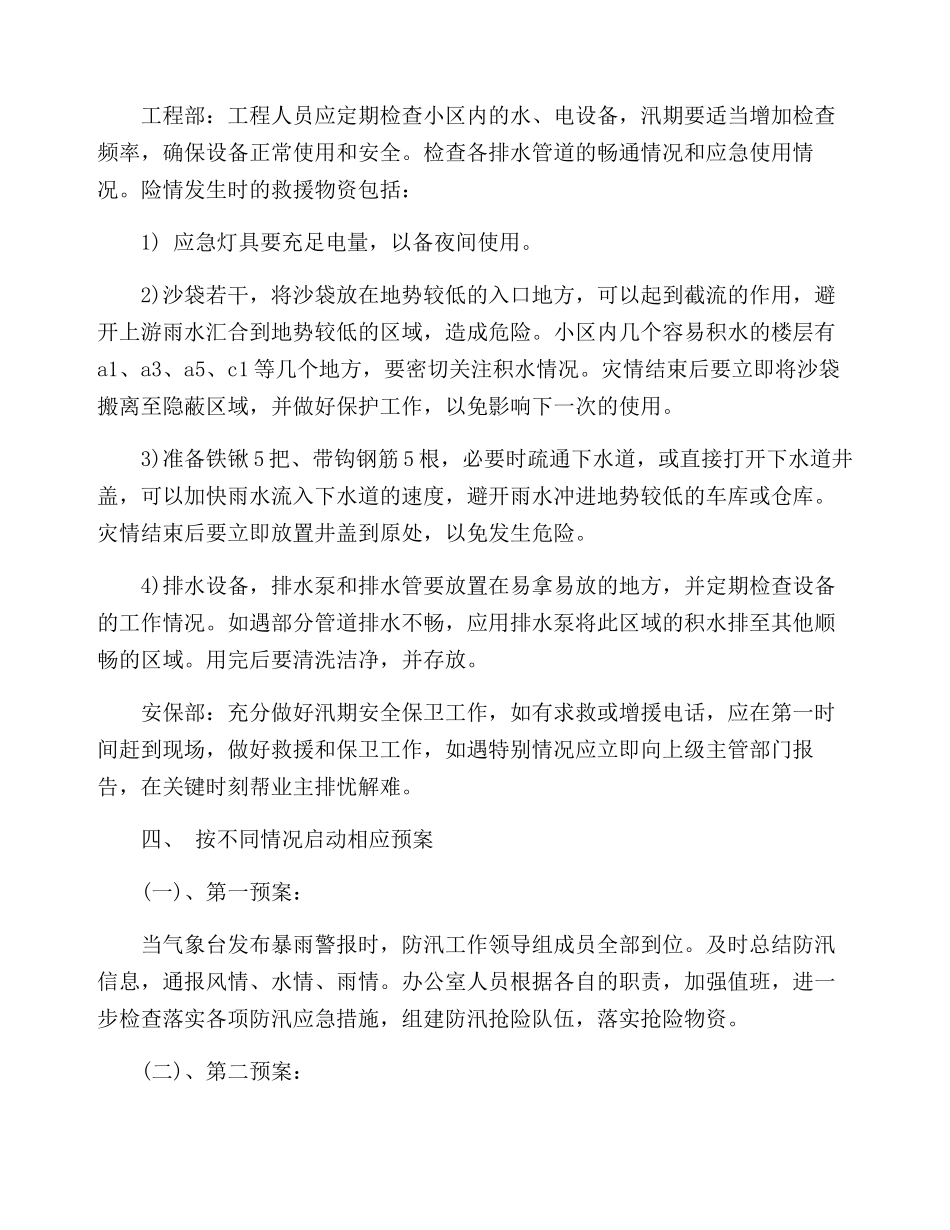 工程部：工程人员应定期检查小区内的水、电设备，汛期要适当增加检查频率，确保设备正常使用和安全。检查各排水管道的畅通情况和应急使用情况。险情发生时的救援物资包括：

1) 应急灯具要充足电量，以备夜间使用。

2)沙袋若干，将沙袋放在地势较低的入口地方，可以起到截流的作用，避开上游雨水汇合到地势较低的区域，造成危险。小区内几个容易积水的楼层有a1、a3、a5、c1等几个地方，要密切关注积水情况。灾情结束后要立即将沙袋搬离至隐蔽区域，并做好保护工作，以免影响下一次的使用。

3)准备铁锹5把、带钩钢筋5根，必要时疏通下水道，或直接打开下水道井盖，可以加快雨水流入下水道的速度，避开雨水冲进地势较低的车库或仓库。灾情结束后要立即放置井盖到原处，以免发生危险。

4)排水设备，排水泵和排水管要放置在易拿易放的地方，并定期检查设备的工作情况。如遇部分管道排水不畅，应用排水泵将此区域的积水排至其他顺畅的区域。用完后要清洗洁净，并存放。

安保部：充分做好汛期安全保卫工作，如有求救或增援电话，应在第一时间赶到现场，做好救援和保卫工作，如遇特别情况应立即向上级主管部门报告，在关键时刻帮业主排忧解难。

四、 按不同情况启动相应预案

(一)、第一预案：

当气象台发布暴雨警报时，防汛工作领导组成员全部到位。及时总结防汛信息，通报风情、水情、雨情。办公室人员根据各自的职责，加强值班，进一步检查落实各项防汛应急措施，组建防汛抢险队伍，落实抢险物资。

(二)、第二预案：